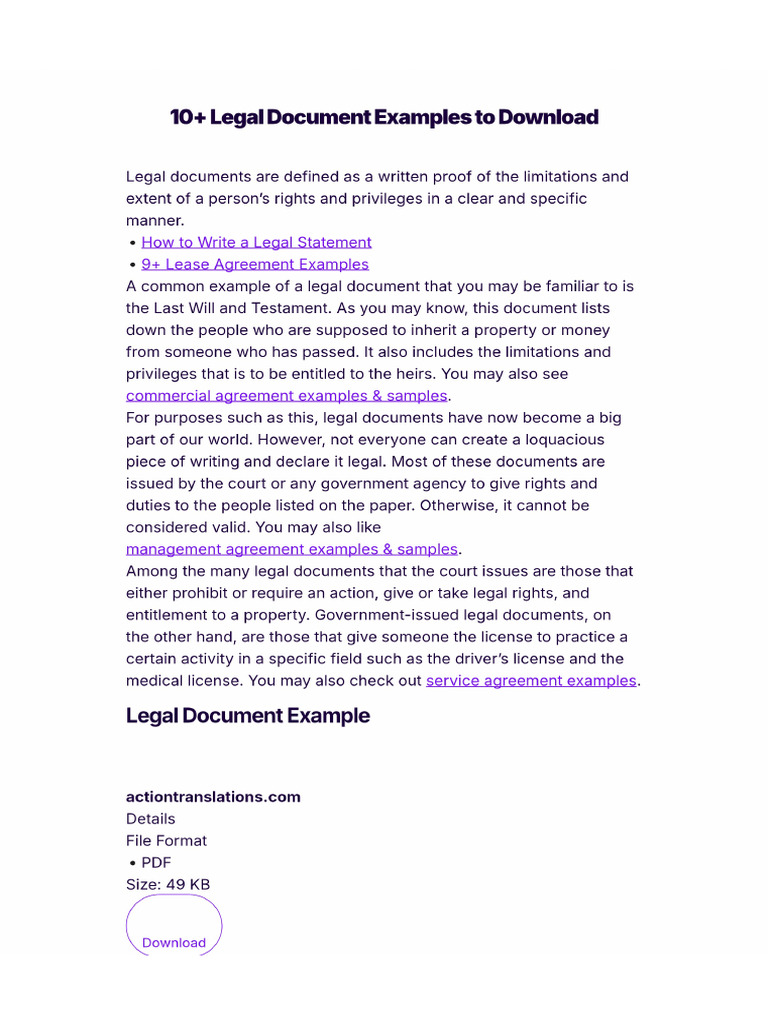 10+ Legal Document Examples to Download

Legal documents are defined as a written proof of the limitations and extent of a person's rights and privileges in a clear and specific manner.

• How to Write a Legal Statement
• 9+ Lease Agreement Examples

A common example of a legal document that you may be familiar to is the Last Will and Testament. As you may know, this document lists down the people who are supposed to inherit a property or money from someone who has passed. It also includes the limitations and privileges that is to be entitled to the heirs. You may also see commercial agreement examples & samples.

For purposes such as this, legal documents have now become a big part of our world. However, not everyone can create a loquacious piece of writing and declare it legal. Most of these documents are issued by the court or any government agency to give rights and duties to the people listed on the paper. Otherwise, it cannot be considered valid. You may also like management agreement examples & samples.

Among the many legal documents that the court issues are those that either prohibit or require an action, give or take legal rights, and entitlement to a property. Government-issued legal documents, on the other hand, are those that give someone the license to practice a certain activity in a specific field such as the driver's license and the medical license. You may also check out service agreement examples.

Legal Document Example

actiontranslations.com
Details
File Format
• PDF
Size: 49 KB

Download